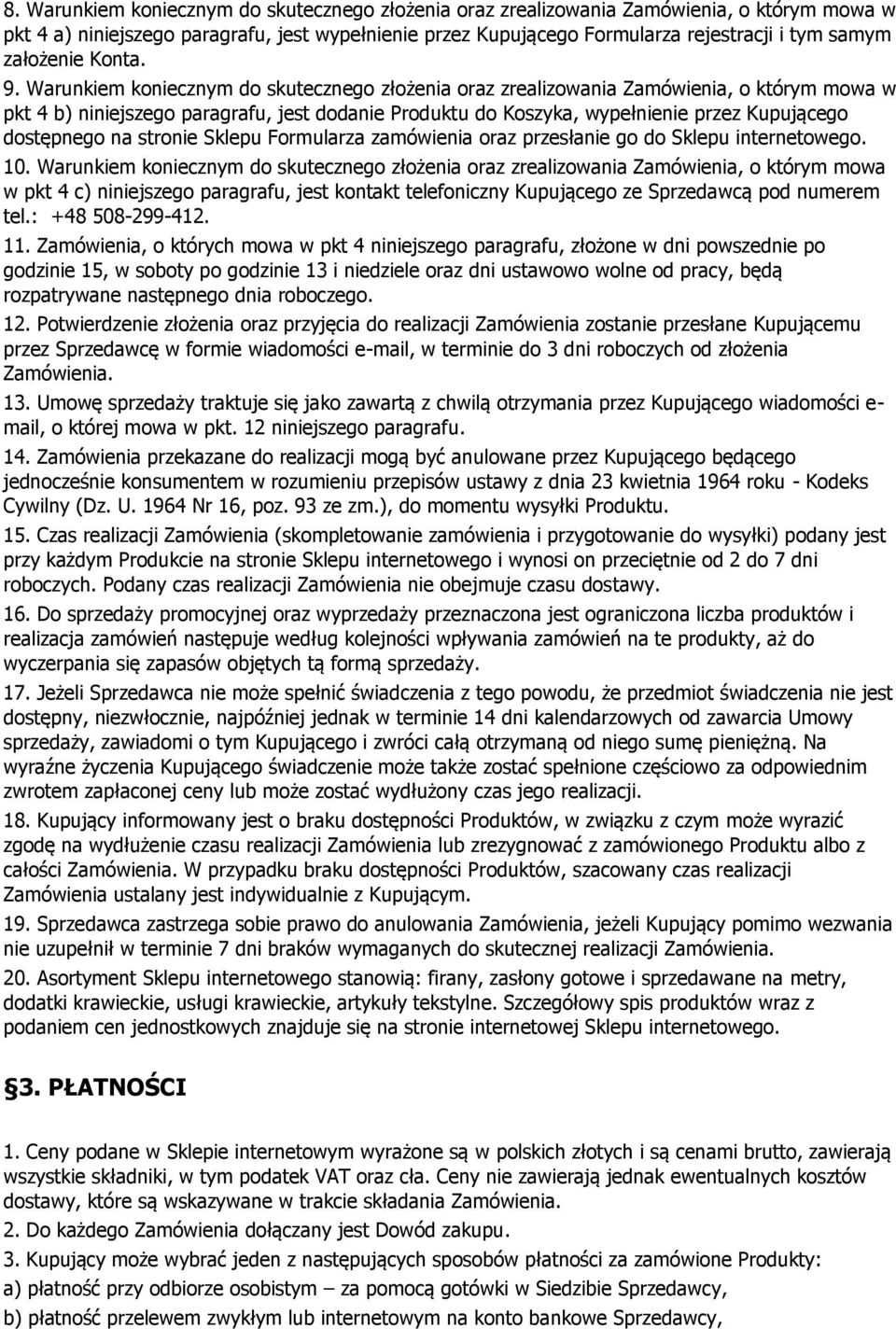 8. Warunkiem koniecznym do skutecznego złożenia oraz zrealizowania Zamówienia, o którym mowa w pkt 4 a) niniejszego paragrafu, jest wypełnienie przez Kupującego Formularza rejestracji i tym samym założenie Konta.

9. Warunkiem koniecznym do skutecznego złożenia oraz zrealizowania Zamówienia, o którym mowa w pkt 4 b) niniejszego paragrafu, jest dodanie Produktu do Koszyka, wypełnienie przez Kupującego dostępnego na stronie Sklepu Formularza zamówienia oraz przesłanie go do Sklepu internetowego.

10. Warunkiem koniecznym do skutecznego złożenia oraz zrealizowania Zamówienia, o którym mowa w pkt 4 c) niniejszego paragrafu, jest kontakt telefoniczny Kupującego ze Sprzedawcą pod numerem tel.: +48 508-299-412.

11. Zamówienia, o których mowa w pkt 4 niniejszego paragrafu, złożone w dni powszednie po godzinie 15, w soboty po godzinie 13 i niedziele oraz dni ustawowo wolne od pracy, będą rozpatrywane następnego dnia roboczego.

12. Potwierdzenie złożenia oraz przyjęcia do realizacji Zamówienia zostanie przesłane Kupującemu przez Sprzedawcę w formie wiadomości e-mail, w terminie do 3 dni roboczych od złożenia Zamówienia.

13. Umowę sprzedaży traktuje się jako zawartą z chwilą otrzymania przez Kupującego wiadomości e-mail, o której mowa w pkt. 12 niniejszego paragrafu.

14. Zamówienia przekazane do realizacji mogą być anulowane przez Kupującego będącego jednocześnie konsumentem w rozumieniu przepisów ustawy z dnia 23 kwietnia 1964 roku - Kodeks Cywilny (Dz. U. 1964 Nr 16, poz. 93 ze zm.), do momentu wysyłki Produktu.

15. Czas realizacji Zamówienia (skompletowanie zamówienia i przygotowanie do wysyłki) podany jest przy każdym Produkcie na stronie Sklepu internetowego i wynosi on przeciętnie od 2 do 7 dni roboczych. Podany czas realizacji Zamówienia nie obejmuje czasu dostawy.

16. Do sprzedaży promocyjnej oraz wyprzedaży przeznaczona jest ograniczona liczba produktów i realizacja zamówień następuje według kolejności wpływania zamówień na te produkty, aż do wyczerpania się zapasów objętych tą formą sprzedaży.

17. Jeżeli Sprzedawca nie może spełnić świadczenia z tego powodu, że przedmiot świadczenia nie jest dostępny, niezwłocznie, najpóźniej jednak w terminie 14 dni kalendarzowych od zawarcia Umowy sprzedaży, zawiadomi o tym Kupującego i zwróci całą otrzymaną od niego sumę pieniężną. Na wyraźne życzenia Kupującego świadczenie może także zostać spełnione częściowo za odpowiednim zwrotem zapłaconej ceny lub może zostać wydłużony czas jego realizacji.

18. Kupujący informowany jest o braku dostępności Produktów, w związku z czym może wyrazić zgodę na wydłużenie czasu realizacji Zamówienia lub zrezygnować z zamówionego Produktu albo z całości Zamówienia. W przypadku braku dostępności Produktów, szacowany czas realizacji Zamówienia ustalany jest indywidualnie z Kupującym.

19. Sprzedawca zastrzega sobie prawo do anulowania Zamówienia, jeżeli Kupujący pomimo wezwania nie uzupełnił w terminie 7 dni braków wymaganych do skutecznej realizacji Zamówienia.

20. Asortyment Sklepu internetowego stanowią: firany, zasłony gotowe i sprzedawane na metry, dodatki krawieckie, usługi krawieckie, artykuły tekstylne. Szczegółowy spis produktów wraz z podaniem cen jednostkowych znajduje się na stronie internetowej Sklepu internetowego.

§3. PŁATNOŚCI

1. Ceny podane w Sklepie internetowym wyrażone są w polskich złotych i są cenami brutto, zawierają wszystkie składniki, w tym podatek VAT oraz cła. Ceny nie zawierają jednak ewentualnych kosztów dostawy, które są wskazywane w trakcie składania Zamówienia.

2. Do każdego Zamówienia dołączany jest Dowód zakupu.

3. Kupujący może wybrać jeden z następujących sposobów płatności za zamówione Produkty:

a) płatność przy odbiorze osobistym – za pomocą gotówki w Siedzibie Sprzedawcy,

b) płatność przelewem zwykłym lub internetowym na konto bankowe Sprzedawcy,